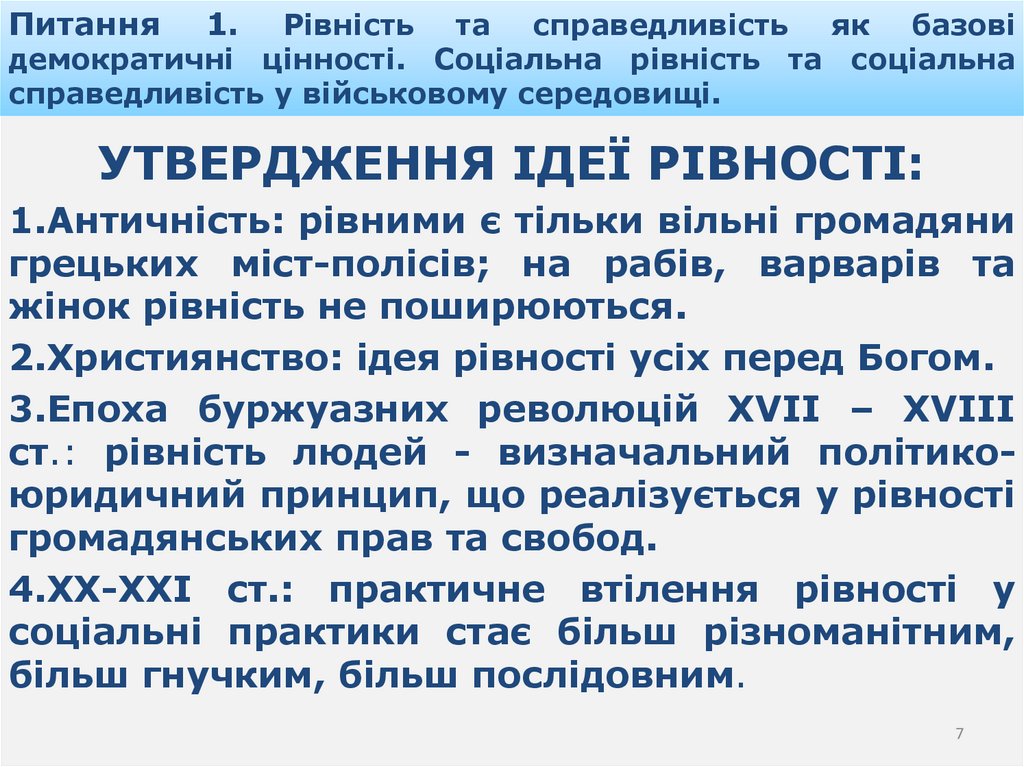 Питання 1. Рівність та справедливість як базові демократичні цінності. Соціальна рівність та соціальна справедливість у військовому середовищі.

УТВЕРДЖЕННЯ ІДЕЇ РІВНОСТІ:

1.Античність: рівними є тільки вільні громадяни грецьких міст-полісів; на рабів, варварів та жінок рівність не поширюються.

2.Християнство: ідея рівності усіх перед Богом.

3.Епоха буржуазних революцій XVII – XVIII ст.: рівність людей - визначальний політико-юридичний принцип, що реалізується у рівності громадянських прав та свобод.

4.XX-XXI ст.: практичне втілення рівності у соціальні практики стає більш різноманітним, більш гнучким, більш послідовним.

7